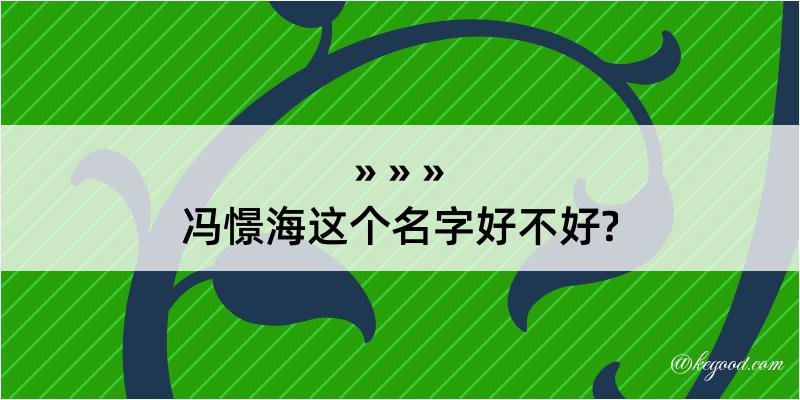 » » »
冯憬海这个名字好不好?

@kegood.com